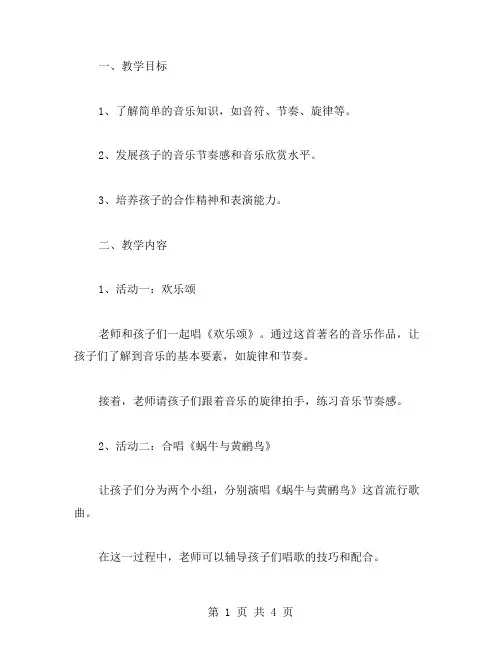 一、教学目标

1、了解简单的音乐知识，如音符、节奏、旋律等。

2、发展孩子的音乐节奏感和音乐欣赏水平。

3、培养孩子的合作精神和表演能力。

二、教学内容

1、活动一：欢乐颂

老师和孩子们一起唱《欢乐颂》。通过这首著名的音乐作品，让孩子们了解到音乐的基本要素，如旋律和节奏。

接着，老师请孩子们跟着音乐的旋律拍手，练习音乐节奏感。

2、活动二：合唱《蜗牛与黄鹂鸟》

让孩子们分为两个小组，分别演唱《蜗牛与黄鹂鸟》这首流行歌曲。

在这一过程中，老师可以辅导孩子们唱歌的技巧和配合。

第 1 页 共 4 页